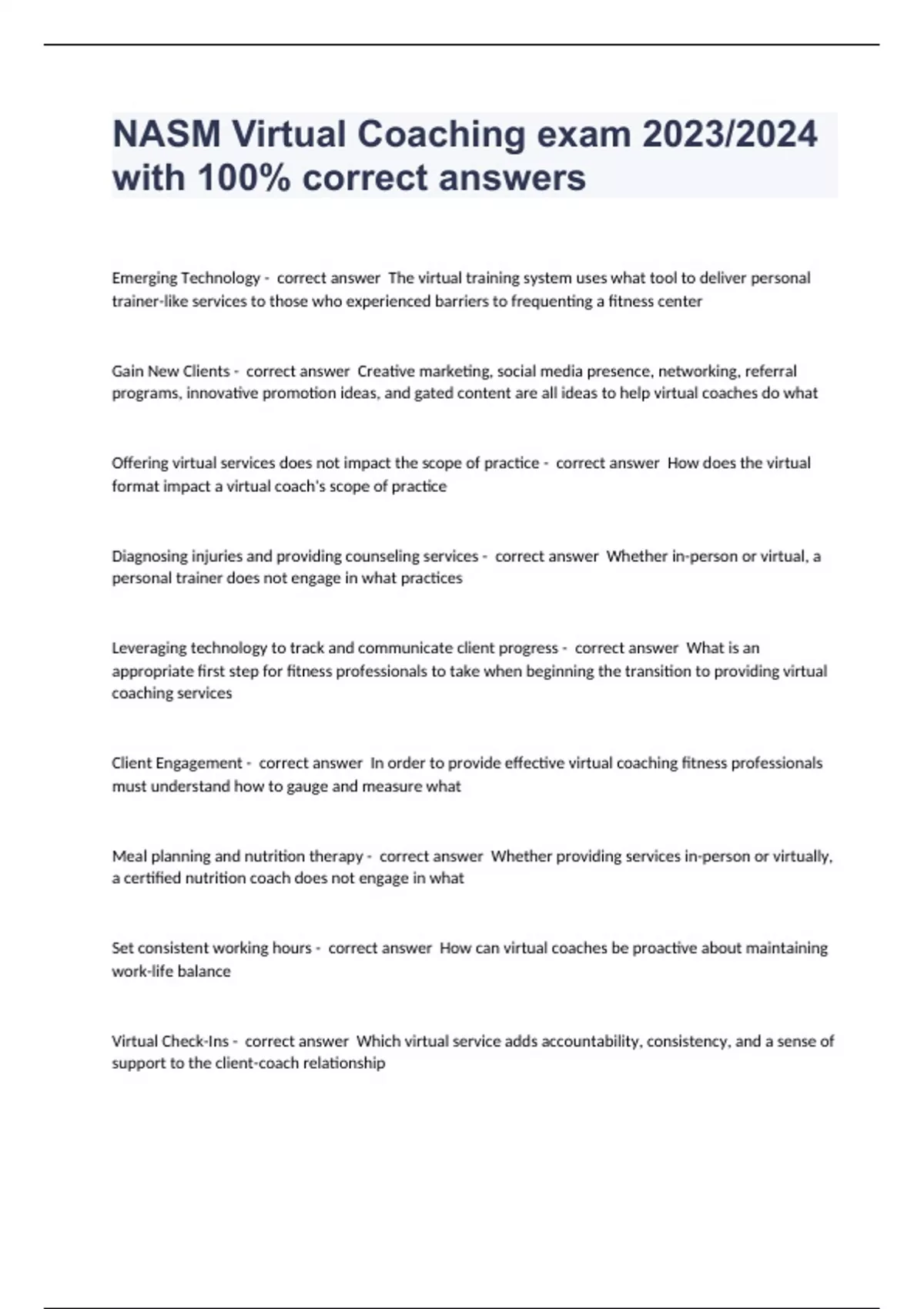 NASM Virtual Coaching exam 2023/2024 with 100% correct answers

Emerging Technology - correct answer The virtual training system uses what tool to deliver personal trainer-like services to those who experienced barriers to frequenting a fitness center

Gain New Clients - correct answer Creative marketing, social media presence, networking, referral programs, innovative promotion ideas, and gated content are all ideas to help virtual coaches do what

Offering virtual services does not impact the scope of practice - correct answer How does the virtual format impact a virtual coach's scope of practice

Diagnosing injuries and providing counseling services - correct answer Whether in-person or virtual, a personal trainer does not engage in what practices

Leveraging technology to track and communicate client progress - correct answer What is an appropriate first step for fitness professionals to take when beginning the transition to providing virtual coaching services

Client Engagement - correct answer In order to provide effective virtual coaching fitness professionals must understand how to gauge and measure what

Meal planning and nutrition therapy - correct answer Whether providing services in-person or virtually, a certified nutrition coach does not engage in what

Set consistent working hours - correct answer How can virtual coaches be proactive about maintaining work-life balance

Virtual Check-Ins - correct answer Which virtual service adds accountability, consistency, and a sense of support to the client-coach relationship